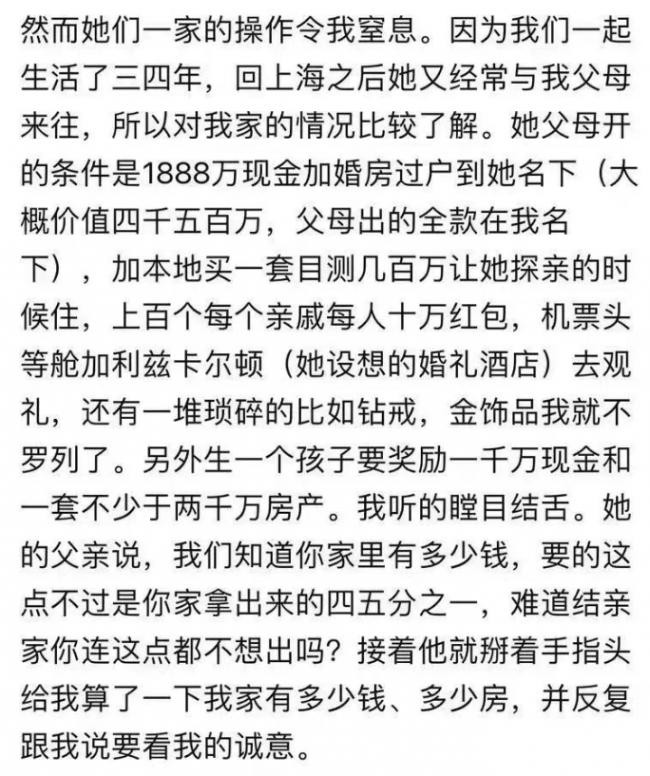 然而她们一家的操作令我窒息。因为我们一起生活了三四年，回上海之后她又经常与我父母来往，所以对我家的情况比较了解。她父母开的条件是1888万现金加婚房过户到她名下（大概价值四千五百万，父母出的全款在我名下），加本地买一套目测几百万让她探亲的时候住，上百个每个亲戚每人十万红包，机票头等舱加利兹卡尔顿（她设想的婚礼酒店）去观礼，还有一堆琐碎的比如钻戒，金饰品我就不罗列了。另外生一个孩子要奖励一千万现金和一套不少于两千万房产。我听的瞠目结舌。她的父亲说，我们知道你家里有多少钱，要的这点不过是你家拿出来的四五分之一，难道结亲家你连这点都不想出吗？接着他就掰着手指头给我算了一下我家有多少钱、多少房，并反复跟我说要看我的诚意。